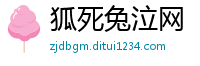 狐死兔泣网

zjdbgm.ditui1234.com